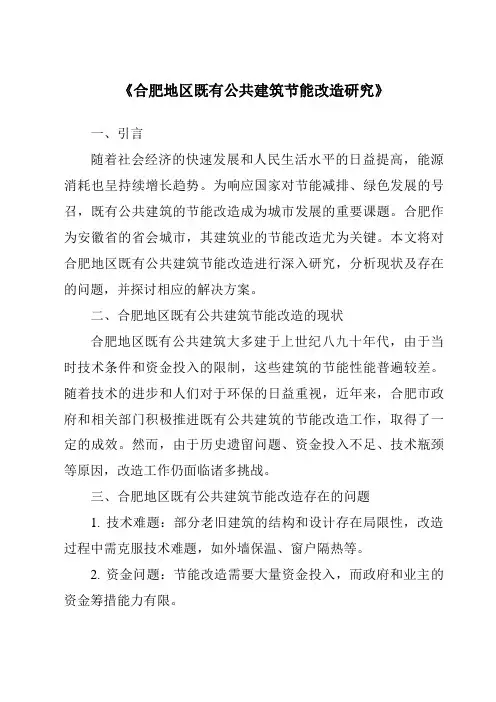 《合肥地区既有公共建筑节能改造研究》

一、引言

随着社会经济的快速发展和人民生活水平的日益提高，能源消耗也呈持续增长趋势。为响应国家对节能减排、绿色发展的号召，既有公共建筑的节能改造成为城市发展的重要课题。合肥作为安徽省的省会城市，其建筑业的节能改造尤为关键。本文将对合肥地区既有公共建筑节能改造进行深入研究，分析现状及存在的问题，并探讨相应的解决方案。

二、合肥地区既有公共建筑节能改造的现状

合肥地区既有公共建筑大多建于上世纪八九十年代，由于当时技术条件和资金投入的限制，这些建筑的节能性能普遍较差。随着技术的进步和人们对于环保的日益重视，近年来，合肥市政府和相关部门积极推进既有公共建筑的节能改造工作，取得了一定的成效。然而，由于历史遗留问题、资金投入不足、技术瓶颈等原因，改造工作仍面临诸多挑战。

三、合肥地区既有公共建筑节能改造存在的问题

1. 技术难题：部分老旧建筑的结构和设计存在局限性，改造过程中需克服技术难题，如外墙保温、窗户隔热等。

2. 资金问题：节能改造需要大量资金投入，而政府和业主的资金筹措能力有限。